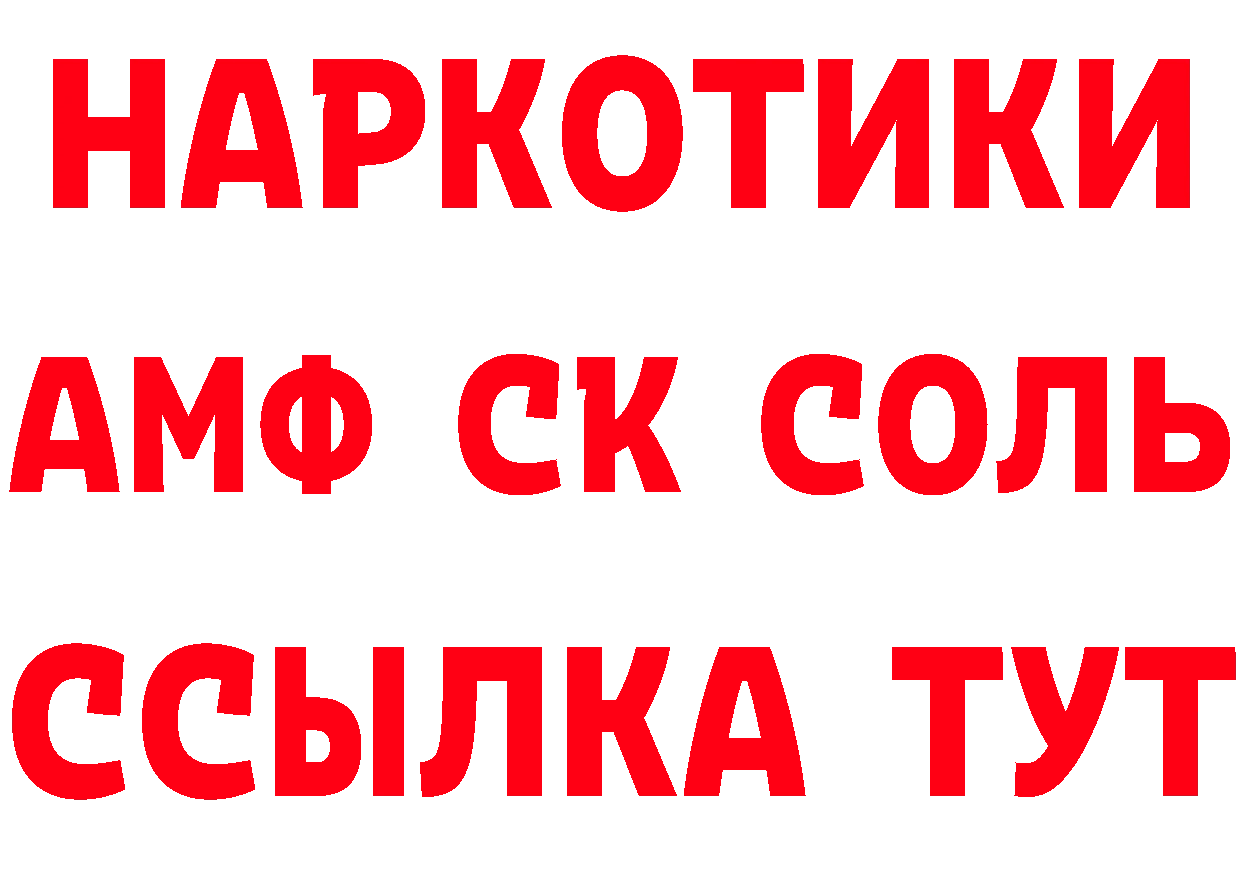 НАРКОТИКИ

АМФ СК СОЛЬ

ССЫЛКА ТУТ